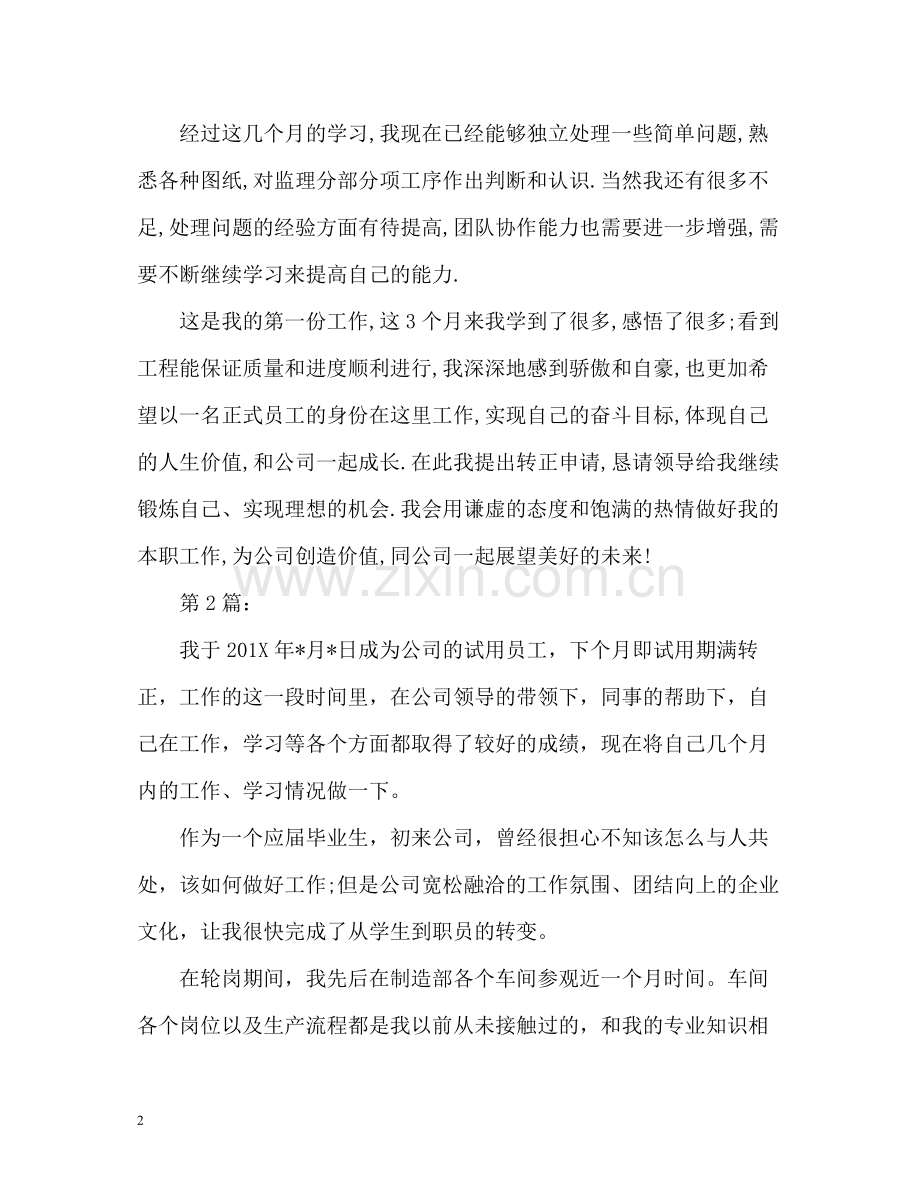 经过这几个月的学习,我现在已经能够独立处理一些简单问题,熟悉各种图纸,对监理分部分项工序作出判断和认识.当然我还有很多不足,处理问题的经验方面有待提高,团队协作能力也需要进一步增强,需要不断继续学习来提高自己的能力.

这是我的第一份工作,这3个月来我学到了很多,感悟了很多;看到工程能保证质量和进度顺利进行,我深深地感到骄傲和自豪,也更加希望以一名正式员工的身份在这里工作,实现自己的奋斗目标,体现自己的人生价值,和公司一起成长.在此我提出转正申请,恳请领导给我继续锻炼自己、实现理想的机会.我会用谦虚的态度和饱满的热情做好我的本职工作,为公司创造价值,同公司一起展望美好的未来!

第2篇：

我于201X年*月*日成为公司的试用员工，下个月即试用期满转正，工作的这一段时间里，在公司领导的带领下，同事的帮助下，自己在工作，学习等各个方面都取得了较好的成绩，现在将自己几个月内的工作、学习情况做一下。

作为一个应届毕业生，初来公司，曾经很担心不知该怎么与人共处，该如何做好工作;但是公司宽松融洽的工作氛围、团结向上的企业文化，让我很快完成了从学生到职员的转变。

在轮岗期间，我先后在制造部各个车间参观近一个月时间。车间各个岗位以及生产流程都是我以前从未接触过的，和我的专业知识相

2

www.zixin.com.cn